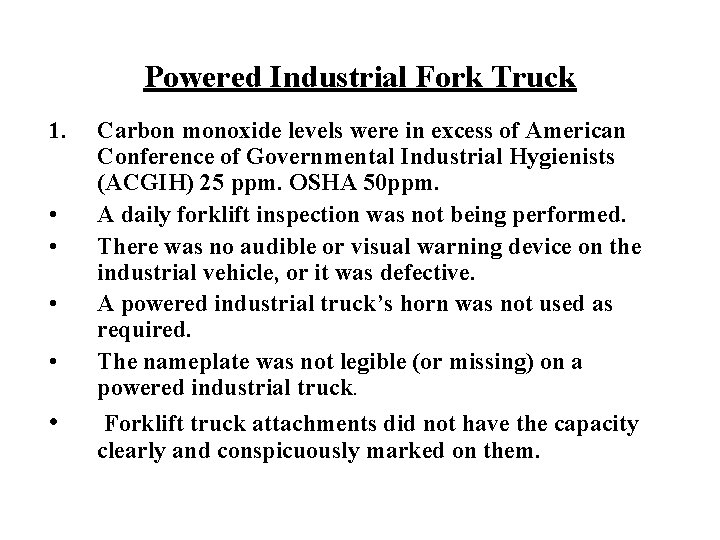 Powered Industrial Fork Truck

1. Carbon monoxide levels were in excess of American Conference of Governmental Industrial Hygienists (ACGIH) 25 ppm. OSHA 50ppm.

• A daily forklift inspection was not being performed.

• There was no audible or visual warning device on the industrial vehicle, or it was defective.

• A powered industrial truck's horn was not used as required.

• The nameplate was not legible (or missing) on a powered industrial truck.

• Forklift truck attachments did not have the capacity clearly and conspicuously marked on them.